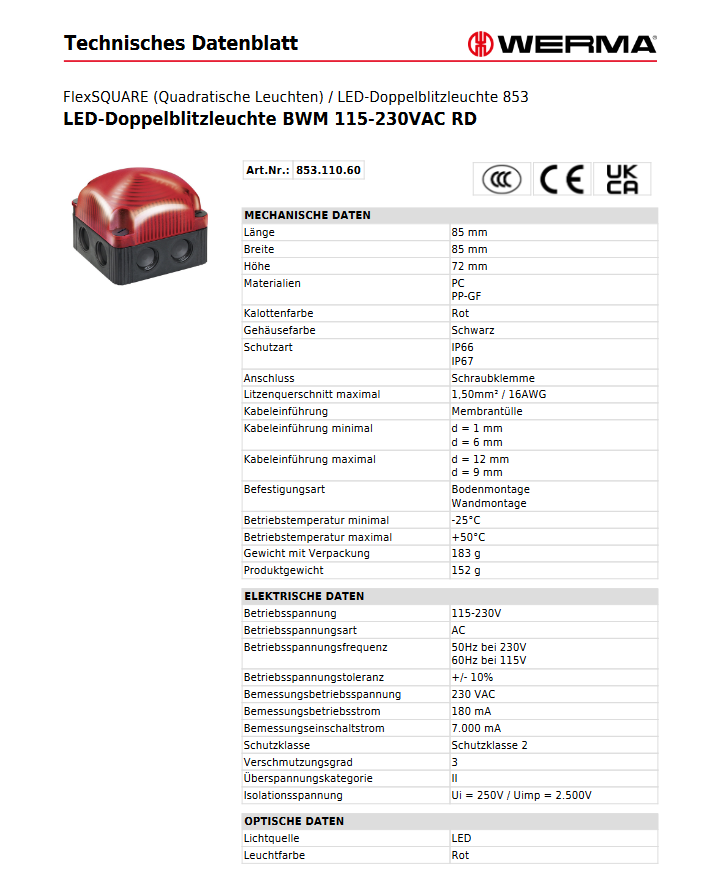 Technisches Datenblatt

WERMA

FlexSQUARE (Quadratische Leuchten) / LED-Doppelblitzleuchte 853

LED-Doppelblitzleuchte BWM 115-230VAC RD

| Art.Nr.: | 853.110.60 |
|---|---|

CCC CE UK CA

| MECHANISCHE DATEN | |
|---|---|
| Länge | 85 mm |
| Breite | 85 mm |
| Höhe | 72 mm |
| Materialien | PC PP-GF |
| Kalottenfarbe | Rot |
| Gehäusefarbe | Schwarz |
| Schutzart | IP66 IP67 |
| Anschluss | Schraubklemme |
| Litzenquerschnitt maximal | 1,50mm² / 16AWG |
| Kabeleinführung | Membrantülle |
| Kabeleinführung minimal | d = 1 mm d = 6 mm |
| Kabeleinführung maximal | d = 12 mm d = 9 mm |
| Befestigungsart | Bodenmontage Wandmontage |
| Betriebstemperatur minimal | -25°C |
| Betriebstemperatur maximal | +50°C |
| Gewicht mit Verpackung | 183 g |
| Produktgewicht | 152 g |

| ELEKTRISCHE DATEN | |
|---|---|
| Betriebsspannung | 115-230V |
| Betriebsspannungsart | AC |
| Betriebsspannungsfrequenz | 50Hz bei 230V 60Hz bei 115V |
| Betriebsspannungstoleranz | +/- 10% |
| Bemessungsbetriebsspannung | 230 VAC |
| Bemessungsbetriebsstrom | 180 mA |
| Bemessungseinschaltstrom | 7.000 mA |
| Schutzklasse | Schutzklasse 2 |
| Verschmutzungsgrad | 3 |
| Überspannungskategorie | II |
| Isolationsspannung | Ui = 250V / Uimp = 2.500V |

| OPTISCHE DATEN | |
|---|---|
| Lichtquelle | LED |
| Leuchtfarbe | Rot |